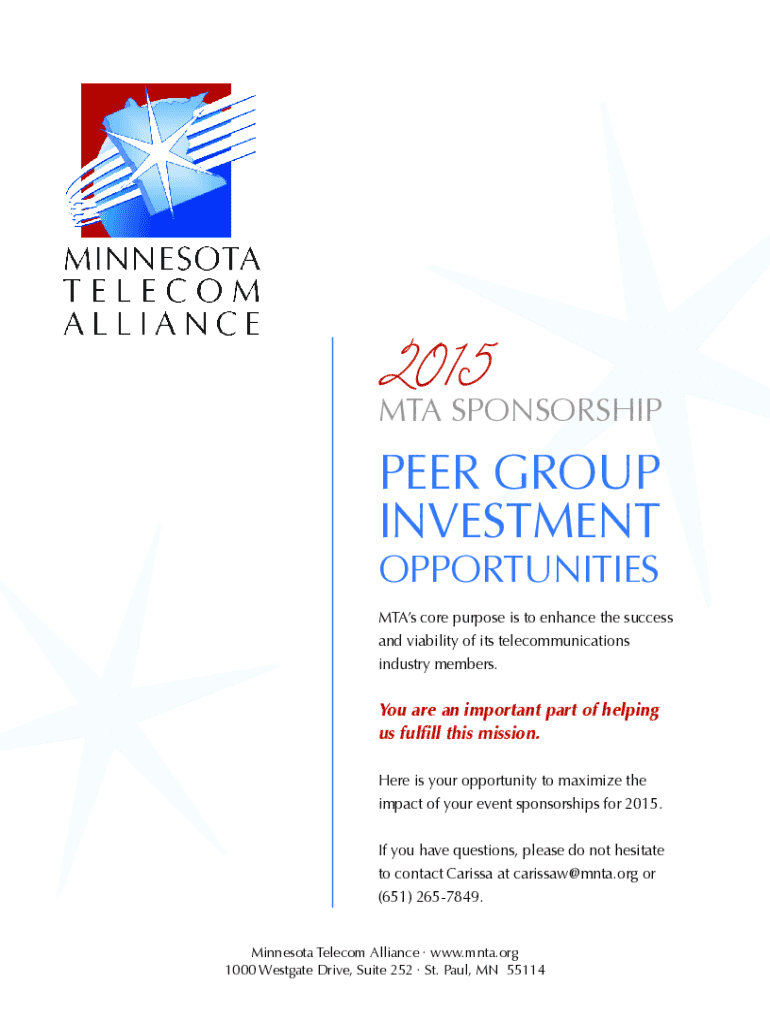 MINNESOTA TELECOM ALLIANCE

2015

MTA SPONSORSHIP

PEER GROUP INVESTMENT

OPPORTUNITIES

MTA's core purpose is to enhance the success and viability of its telecommunications industry members.

You are an important part of helping us fulfill this mission.

Here is your opportunity to maximize the impact of your event sponsorships for 2015.

If you have questions, please do not hesitate to contact Carissa at carissaw@mnta.org or (651) 265-7849.

Minnesota Telecom Alliance · www.mnta.org
1000 Westgate Drive, Suite 252 · St. Paul, MN 55114